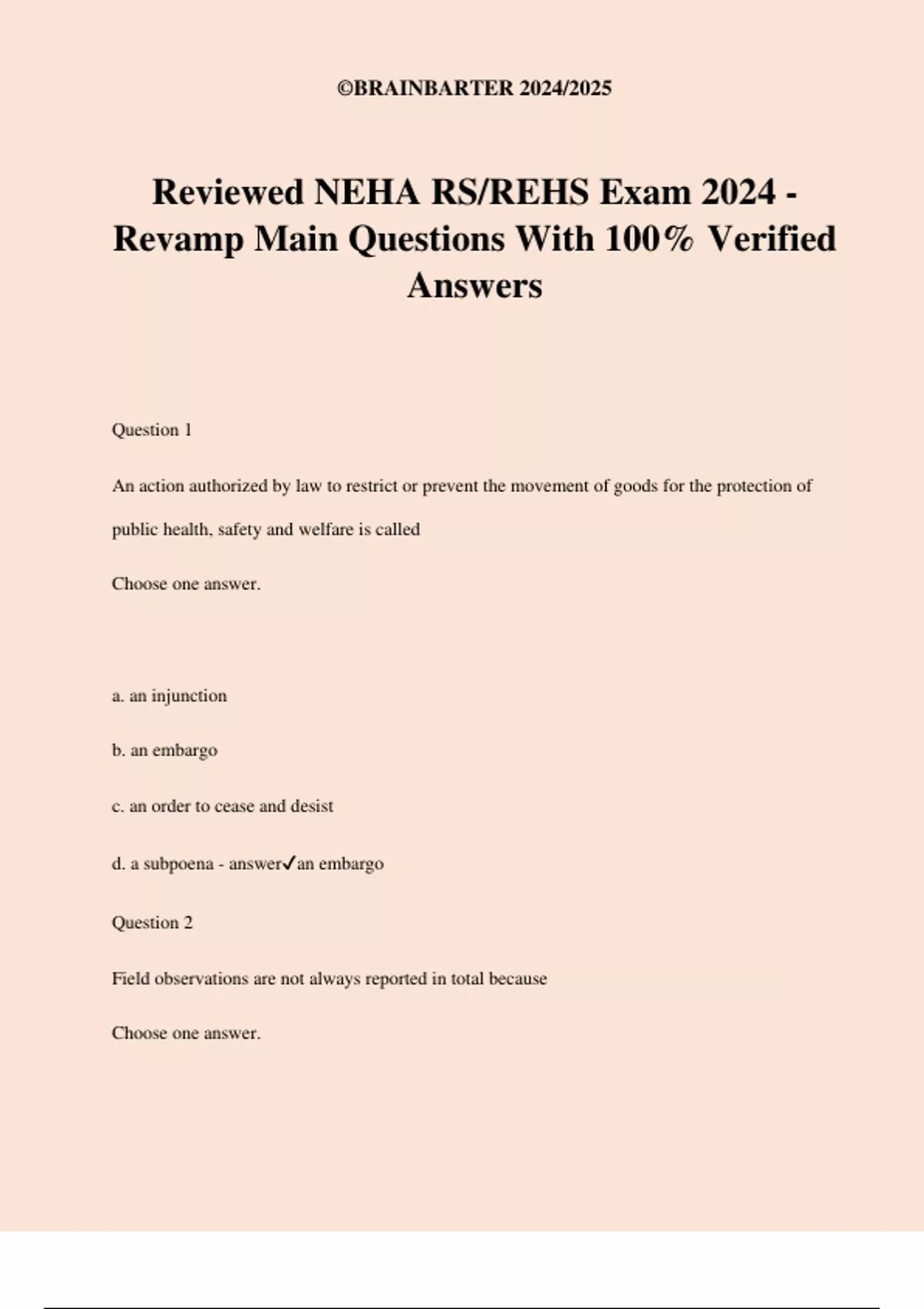 ©BRAINBARTER 2024/2025

Reviewed NEHA RS/REHS Exam 2024 - Revamp Main Questions With 100% Verified Answers

Question 1

An action authorized by law to restrict or prevent the movement of goods for the protection of public health, safety and welfare is called

Choose one answer.

a. an injunction

b. an embargo

c. an order to cease and desist

d. a subpoena - answer✓an embargo

Question 2

Field observations are not always reported in total because

Choose one answer.